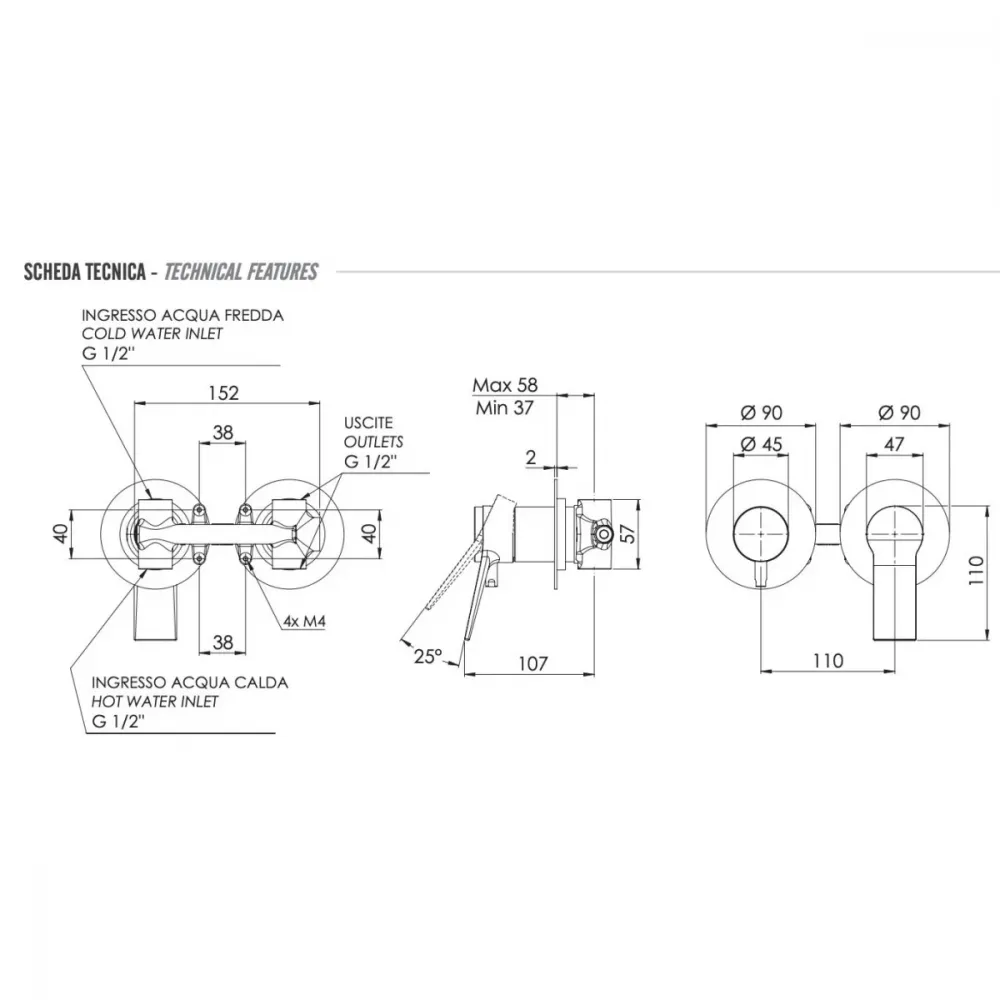 SCHEDA TECNICA - TECHNICAL FEATURES

INGRESSO ACQUA FREDDA
COLD WATER INLET
G 1/2"

152
38
USCITE
OUTLETS
G 1/2"
40
40
4x M4
38

INGRESSO ACQUA CALDA
HOT WATER INLET
G 1/2"

Max 58
Min 37
2
57
25°
107

Ø 90
Ø 45
Ø 90
47
110
110